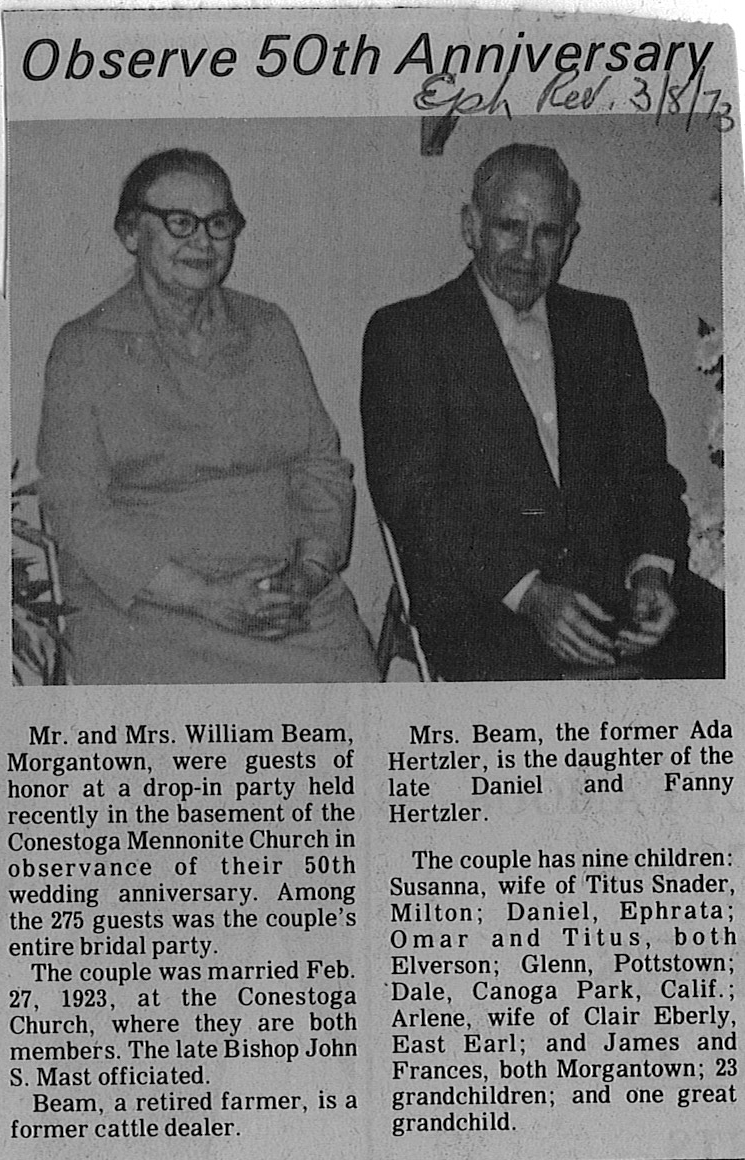 Observe 50th Anniversary

Eph Rev. 3/8/73

Mr. and Mrs. William Beam, Morgantown, were guests of honor at a drop-in party held recently in the basement of the Conestoga Mennonite Church in observance of their 50th wedding anniversary. Among the 275 guests was the couple's entire bridal party.

The couple was married Feb. 27, 1923, at the Conestoga Church, where they are both members. The late Bishop John S. Mast officiated.

Beam, a retired farmer, is a former cattle dealer.

Mrs. Beam, the former Ada Hertzler, is the daughter of the late Daniel and Fanny Hertzler.

The couple has nine children: Susanna, wife of Titus Snader, Milton; Daniel, Ephrata; Omar and Titus, both Elverson; Glenn, Pottstown; Dale, Canoga Park, Calif.; Arlene, wife of Clair Eberly, East Earl; and James and Frances, both Morgantown; 23 grandchildren; and one great grandchild.